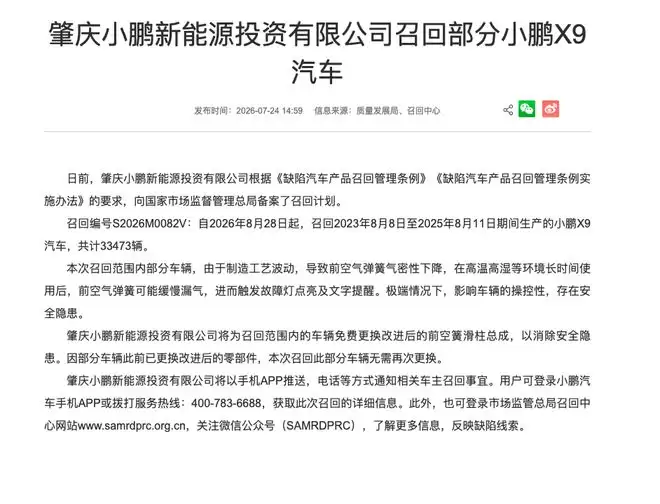 肇庆小鹏新能源投资有限公司召回部分小鹏X9汽车

发布时间：2026-07-24 14:59　信息来源：质量发展局、召回中心

日前，肇庆小鹏新能源投资有限公司根据《缺陷汽车产品召回管理条例》《缺陷汽车产品召回管理条例实施办法》的要求，向国家市场监督管理总局备案了召回计划。

召回编号S2026M0082V：自2026年8月28日起，召回2023年8月8日至2025年8月11日期间生产的小鹏X9汽车，共计33473辆。

本次召回范围内部分车辆，由于制造工艺波动，导致前空气弹簧气密性下降，在高温高湿等环境长时间使用后，前空气弹簧可能缓慢漏气，进而触发故障灯点亮及文字提醒。极端情况下，影响车辆的操控性，存在安全隐患。

肇庆小鹏新能源投资有限公司将为召回范围内的车辆免费更换改进后的前空簧滑柱总成，以消除安全隐患。因部分车辆此前已更换改进后的零部件，本次召回此部分车辆无需再次更换。

肇庆小鹏新能源投资有限公司将以手机APP推送，电话等方式通知相关车主召回事宜。用户可登录小鹏汽车手机APP或拨打服务热线：400-783-6688，获取此次召回的详细信息。此外，也可登录市场监管总局召回中心网站www.samrdprc.org.cn，关注微信公众号（SAMRDPRC），了解更多信息，反映缺陷线索。